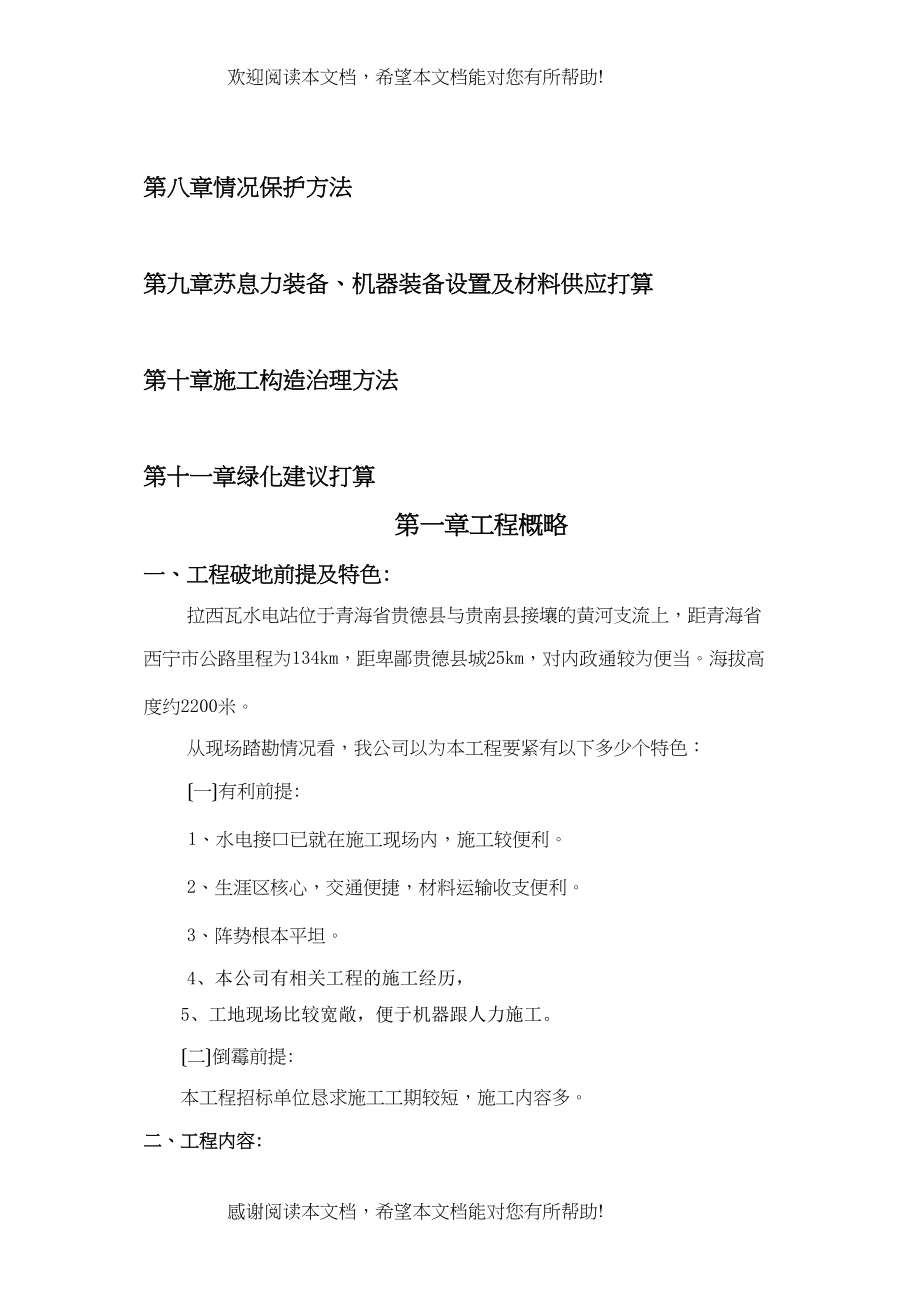 欢迎阅读本文档，希望本文档能对您有所帮助!

第八章情况保护方法

第九章苏息力装备、机器装备设置及材料供应打算

第十章施工构造治理方法

第十一章绿化建议打算

第一章工程概略

一、工程破地前提及特色:

拉西瓦水电站位于青海省贵德县与贵南县接壤的黄河支流上，距青海省西宁市公路里程为134km，距卑鄙贵德县城25km，对内政通较为便当。海拔高度约2200米。

从现场踏勘情况看，我公司以为本工程要紧有以下多少个特色：

[一]有利前提:

1、水电接口已就在施工现场内，施工较便利。

2、生涯区核心，交通便捷，材料运输收支便利。

3、阵势根本平坦。

4、本公司有相关工程的施工经历，

5、工地现场比较宽敞，便于机器跟人力施工。

[二]倒霉前提:

本工程招标单位恳求施工工期较短，施工内容多。

二、工程内容:

感谢阅读本文档，希望本文档能对您有所帮助!